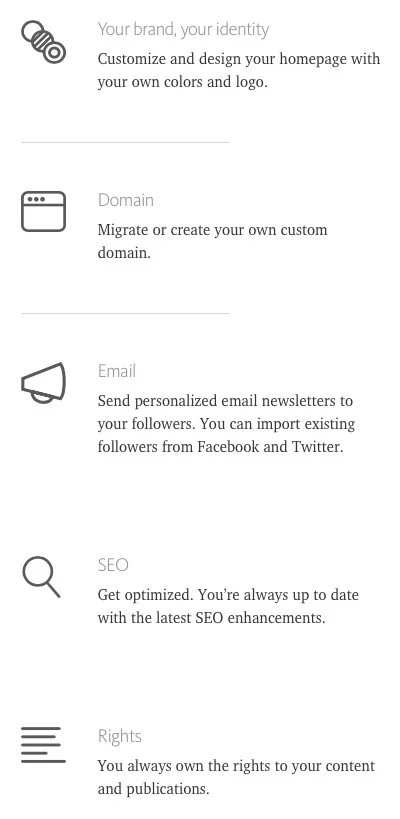 Your brand, your identity
Customize and design your homepage with your own colors and logo.

Domain
Migrate or create your own custom domain.

Email
Send personalized email newsletters to your followers. You can import existing followers from Facebook and Twitter.

SEO
Get optimized. You're always up to date with the latest SEO enhancements.

Rights
You always own the rights to your content and publications.